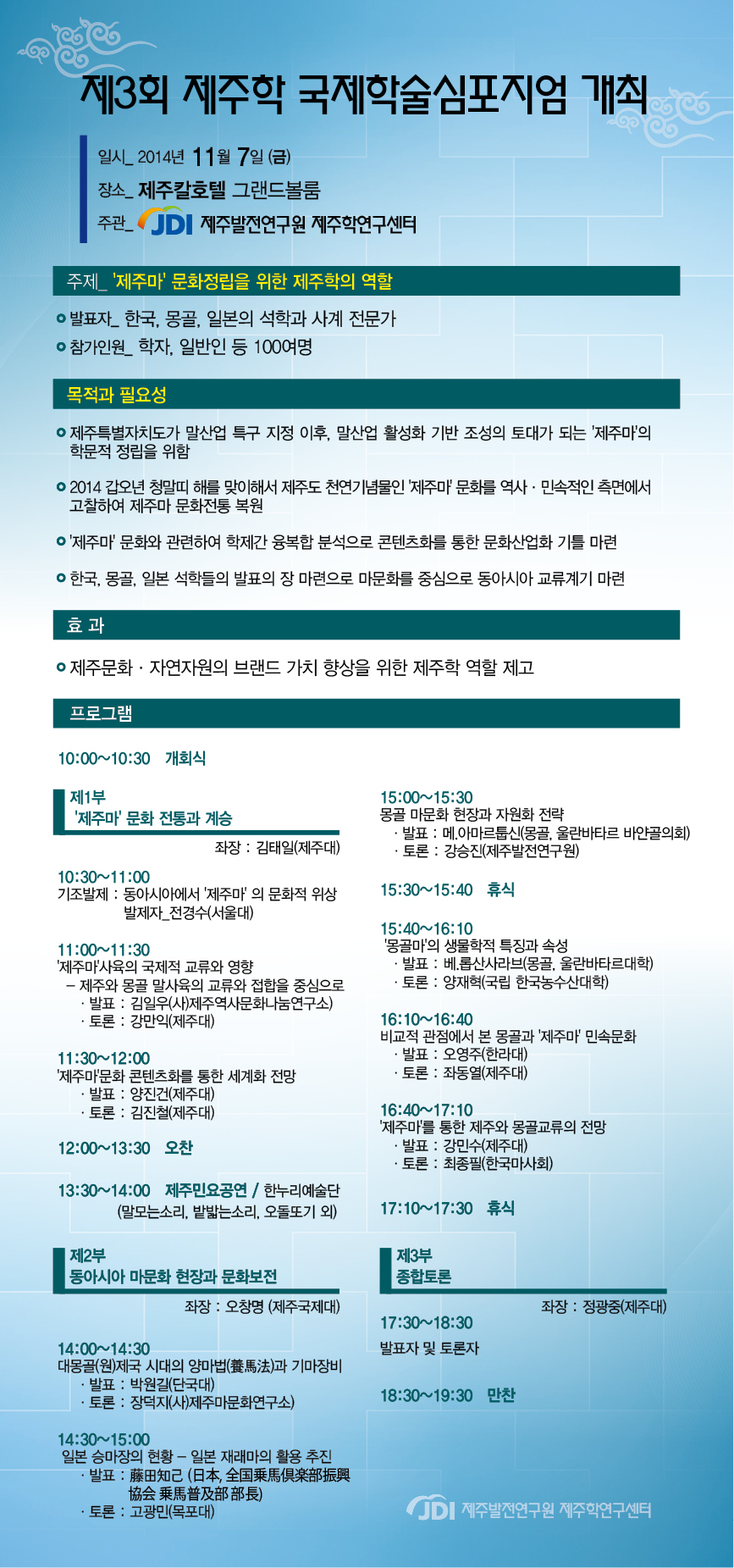 제3회 제주학 국제학술심포지엄 개최

일시_ 2014년 11월 7일 (금)
장소_ 제주칼호텔 그랜드볼룸
주관_ JDI 제주발전연구원 제주학연구센터

주제_ '제주마' 문화정립을 위한 제주학의 역할

발표자_ 한국, 몽골, 일본의 석학과 사계 전문가
참가인원_ 학자, 일반인 등 100여명

목적과 필요성

제주특별자치도가 말산업 특구 지정 이후, 말산업 활성화 기반 조성의 토대가 되는 '제주마'의 학문적 정립을 위함

2014 갑오년 청말띠 해를 맞이해서 제주도 천연기념물인 '제주마' 문화를 역사 · 민속적인 측면에서 고찰하여 제주마 문화전통 복원

'제주마' 문화와 관련하여 학제간 융복합 분석으로 콘텐츠화를 통한 문화산업화 기틀 마련

한국, 몽골, 일본 석학들의 발표의 장 마련으로 마문화를 중심으로 동아시아 교류계기 마련

효 과

제주문화 · 자연자원의 브랜드 가치 향상을 위한 제주학 역할 제고

프로그램

10:00~10:30 개회식

제1부
'제주마' 문화 전통과 계승
좌장 : 김태일(제주대)

10:30~11:00
기조발제 : 동아시아에서 '제주마' 의 문화적 위상
발제자_전경수(서울대)

11:00~11:30
'제주마'사육의 국제적 교류와 영향
– 제주와 몽골 말사육의 교류와 접합을 중심으로
· 발표 : 김일우(사)제주역사문화나눔연구소)
· 토론 : 강만익(제주대)

11:30~12:00
'제주마'문화 콘텐츠화를 통한 세계화 전망
· 발표 : 양진건(제주대)
· 토론 : 김진철(제주대)

12:00~13:30 오찬

13:30~14:00 제주민요공연 / 한누리예술단
(말모는소리, 밭밟는소리, 오돌또기 외)

제2부
동아시아 마문화 현장과 문화보전
좌장 : 오창명 (제주국제대)

14:00~14:30
대몽골(원)제국 시대의 양마법(養馬法)과 기마장비
· 발표 : 박원길(단국대)
· 토론 : 장덕지(사)제주마문화연구소)

14:30~15:00
일본 승마장의 현황 – 일본 재래마의 활용 추진
· 발표 : 藤田知己 (日本, 全国乗馬倶楽部振興協会 乗馬普及部 部長)
· 토론 : 고광민(목포대)

15:00~15:30
몽골 마문화 현장과 자원화 전략
· 발표 : 메.아마르툽신(몽골, 울란바타르 바얀골의회)
· 토론 : 강승진(제주발전연구원)

15:30~15:40 휴식

15:40~16:10
'몽골마'의 생물학적 특징과 속성
· 발표 : 베.롭산사라브(몽골, 울란바타르대학)
· 토론 : 양재혁(국립 한국농수산대학)

16:10~16:40
비교적 관점에서 본 몽골과 '제주마' 민속문화
· 발표 : 오영주(한라대)
· 토론 : 좌동열(제주대)

16:40~17:10
'제주마'를 통한 제주와 몽골교류의 전망
· 발표 : 강민수(제주대)
· 토론 : 최종필(한국마사회)

17:10~17:30 휴식

제3부
종합토론
좌장 : 정광중(제주대)

17:30~18:30
발표자 및 토론자

18:30~19:30 만찬

JDI 제주발전연구원 제주학연구센터